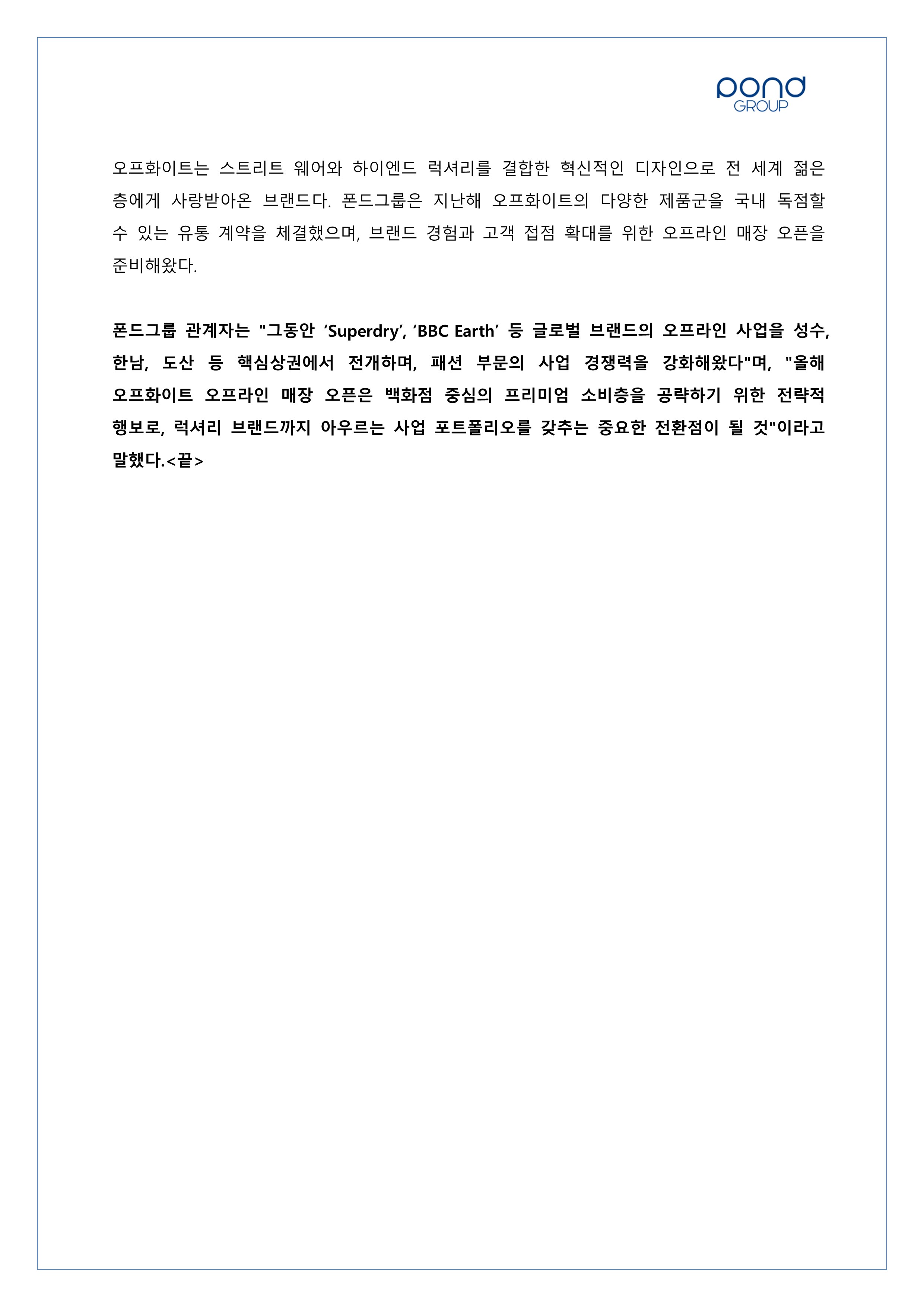 pond
GROUP

오프화이트는 스트리트 웨어와 하이엔드 럭셔리를 결합한 혁신적인 디자인으로 전 세계 젊은 층에게 사랑받아온 브랜드다. 폰드그룹은 지난해 오프화이트의 다양한 제품군을 국내 독점할 수 있는 유통 계약을 체결했으며, 브랜드 경험과 고객 접점 확대를 위한 오프라인 매장 오픈을 준비해왔다.

폰드그룹 관계자는 "그동안 ‘Superdry’, ‘BBC Earth’ 등 글로벌 브랜드의 오프라인 사업을 성수, 한남, 도산 등 핵심상권에서 전개하며, 패션 부문의 사업 경쟁력을 강화해왔다"며, "올해 오프화이트 오프라인 매장 오픈은 백화점 중심의 프리미엄 소비층을 공략하기 위한 전략적 행보로, 럭셔리 브랜드까지 아우르는 사업 포트폴리오를 갖추는 중요한 전환점이 될 것"이라고 말했다.<끝>